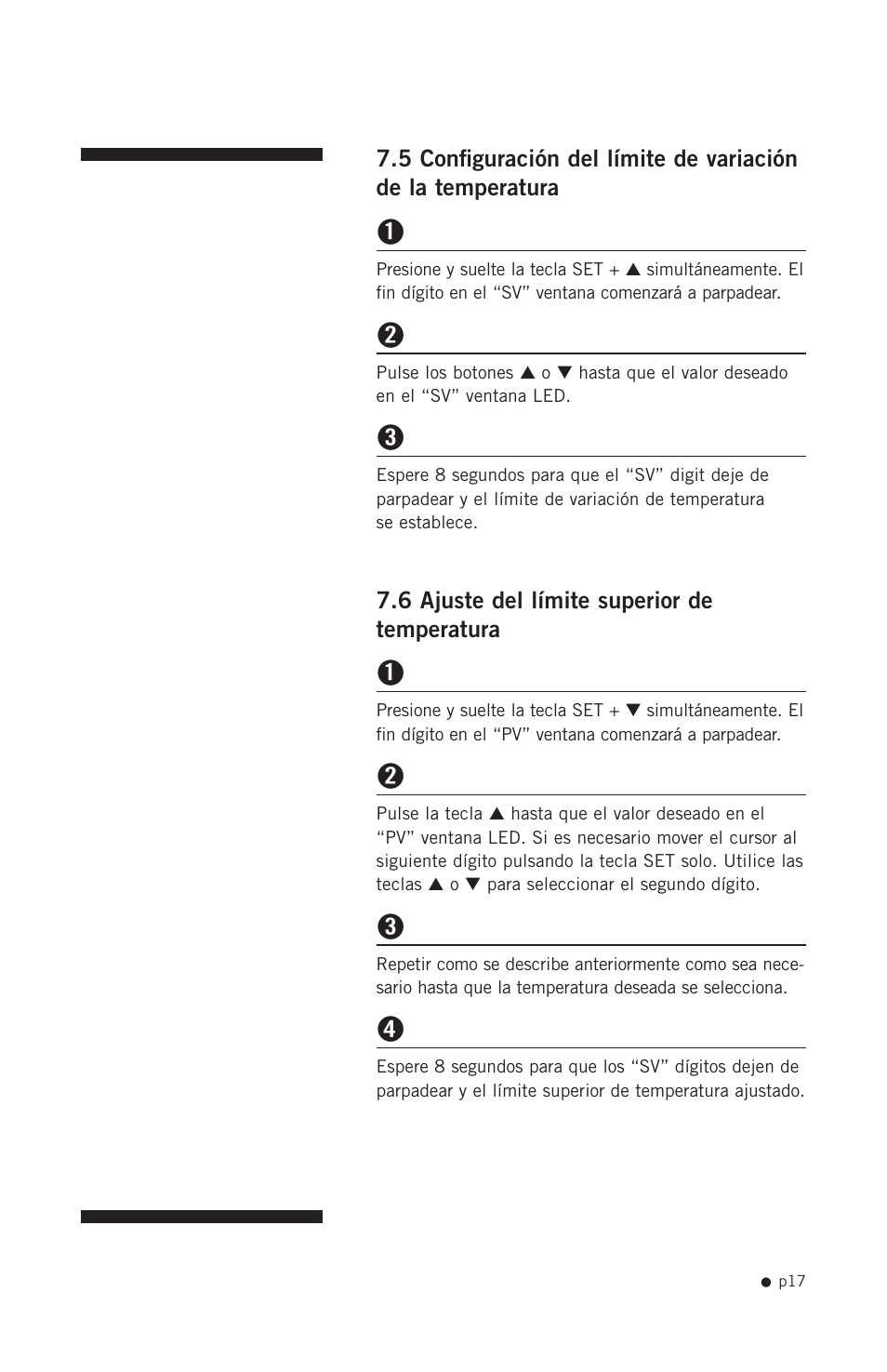 7.5 Configuración del límite de variación de la temperatura

❶

Presione y suelte la tecla SET + ▲ simultáneamente. El fin dígito en el “SV” ventana comenzará a parpadear.

❷

Pulse los botones ▲ o ▼ hasta que el valor deseado en el “SV” ventana LED.

❸

Espere 8 segundos para que el “SV” digit deje de parpadear y el límite de variación de temperatura se establece.

7.6 Ajuste del límite superior de temperatura

❶

Presione y suelte la tecla SET + ▼ simultáneamente. El fin dígito en el “PV” ventana comenzará a parpadear.

❷

Pulse la tecla ▲ hasta que el valor deseado en el “PV” ventana LED. Si es necesario mover el cursor al siguiente dígito pulsando la tecla SET solo. Utilice las teclas ▲ o ▼ para seleccionar el segundo dígito.

❸

Repetir como se describe anteriormente como sea necesario hasta que la temperatura deseada se selecciona.

❹

Espere 8 segundos para que los “SV” dígitos dejen de parpadear y el límite superior de temperatura ajustado.

● p17